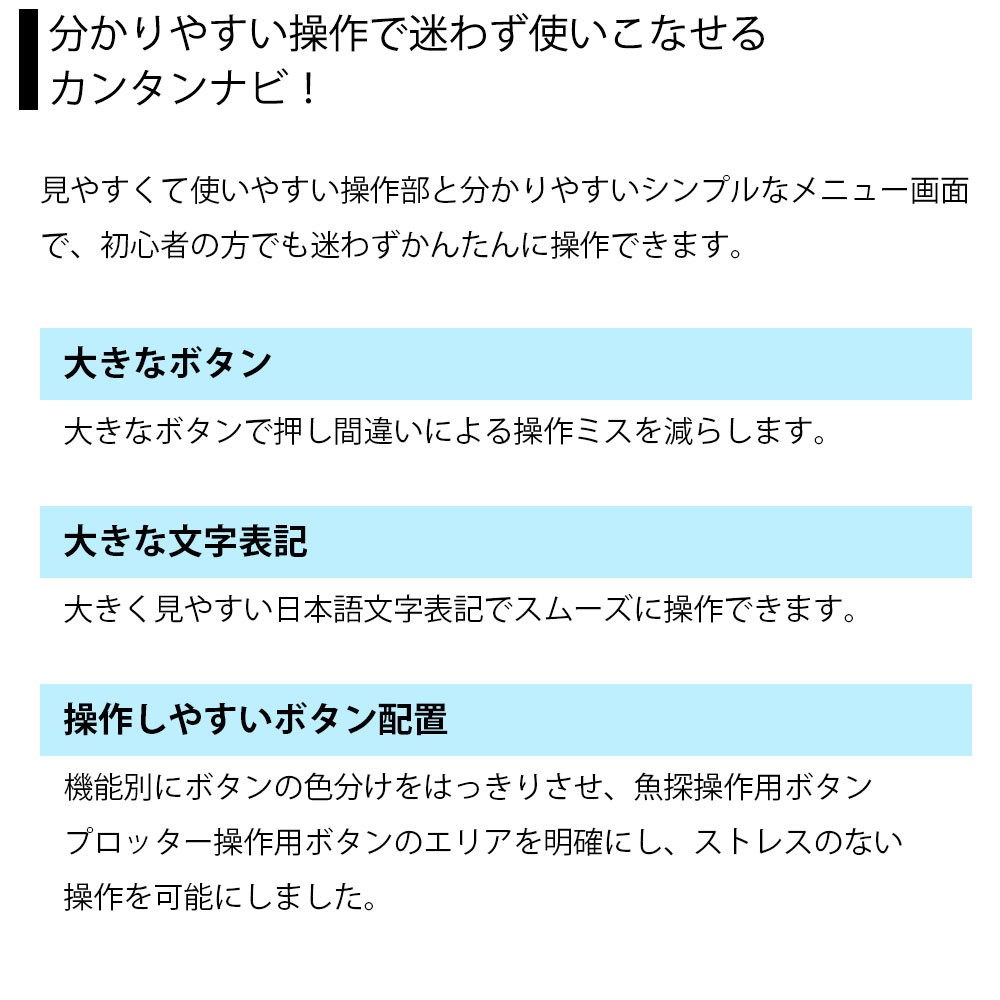 分かりやすい操作で迷わず使いこなせる
カンタンナビ！

見やすくて使いやすい操作部と分かりやすいシンプルなメニュー画面で、初心者の方でも迷わずかんたんに操作できます。

大きなボタン

大きなボタンで押し間違いによる操作ミスを減らします。

大きな文字表記

大きく見やすい日本語文字表記でスムーズに操作できます。

操作しやすいボタン配置

機能別にボタンの色分けをはっきりさせ、魚探操作用ボタンプロッター操作用ボタンのエリアを明確にし、ストレスのない操作を可能にしました。